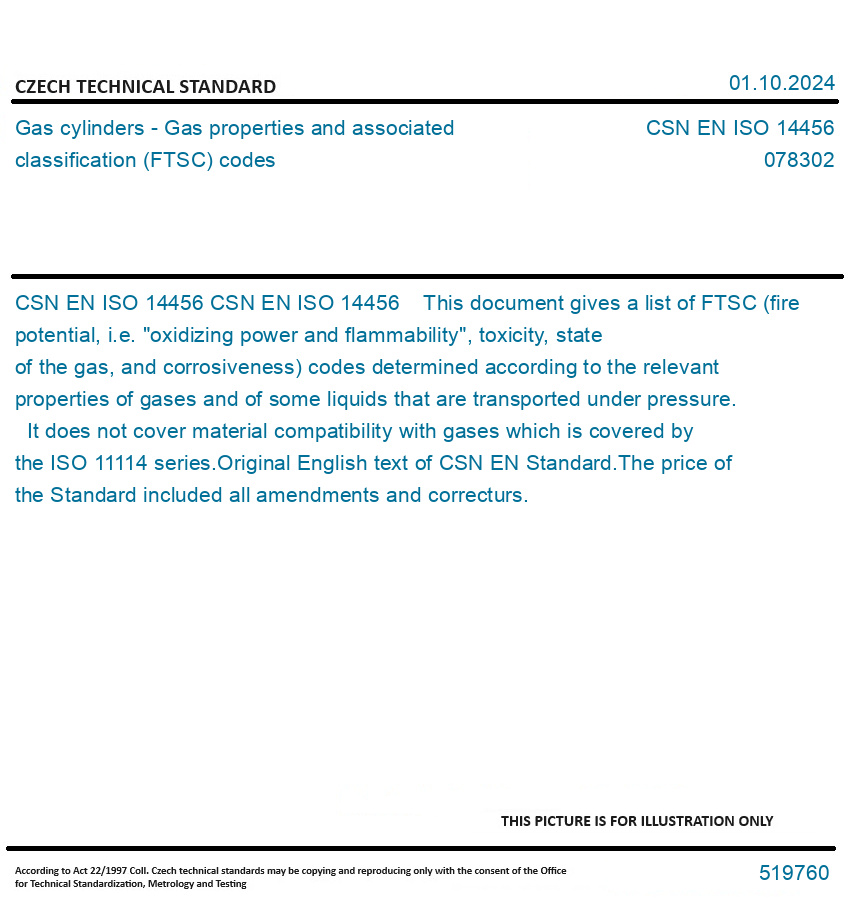 CZECH TECHNICAL STANDARD

01.10.2024

Gas cylinders - Gas properties and associated classification (FTSC) codes

CSN EN ISO 14456
078302

CSN EN ISO 14456 CSN EN ISO 14456 This document gives a list of FTSC (fire potential, i.e. "oxidizing power and flammability", toxicity, state of the gas, and corrosiveness) codes determined according to the relevant properties of gases and of some liquids that are transported under pressure. It does not cover material compatibility with gases which is covered by the ISO 11114 series.Original English text of CSN EN Standard.The price of the Standard included all amendments and correcturs.

THIS PICTURE IS FOR ILLUSTRATION ONLY

According to Act 22/1997 Coll. Czech technical standards may be copying and reproducing only with the consent of the Office for Technical Standardization, Metrology and Testing

519760